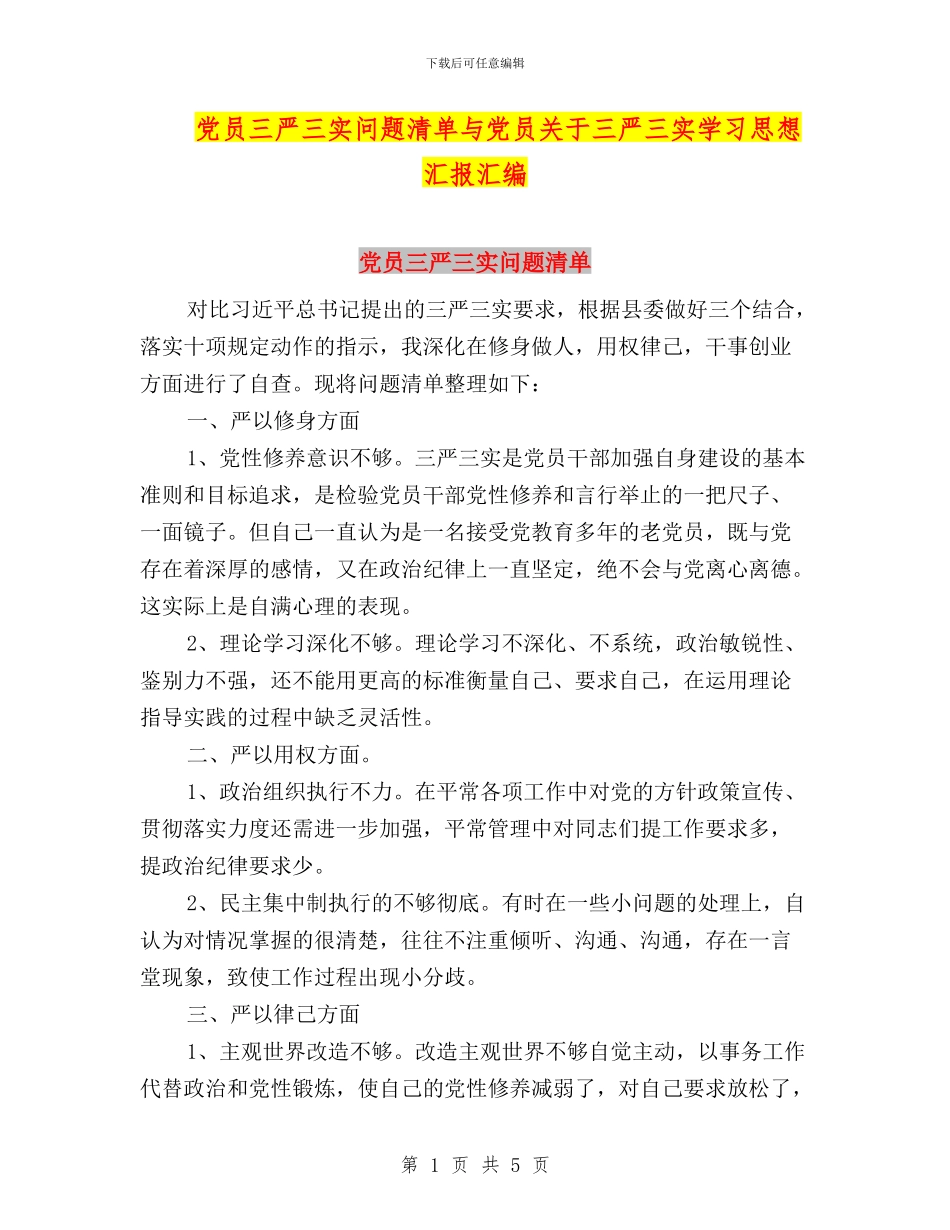 下载后可任意编辑

党员三严三实问题清单与党员关于三严三实学习思想汇报汇编

党员三严三实问题清单

对比习近平总书记提出的三严三实要求，根据县委做好三个结合，落实十项规定动作的指示，我深化在修身做人，用权律己，干事创业方面进行了自查。现将问题清单整理如下：

一、严以修身方面

1、党性修养意识不够。三严三实是党员干部加强自身建设的基本准则和目标追求，是检验党员干部党性修养和言行举止的一把尺子、一面镜子。但自己一直认为是一名接受党教育多年的老党员，既与党存在着深厚的感情，又在政治纪律上一直坚定，绝不会与党离心离德。这实际上是自满心理的表现。

2、理论学习深化不够。理论学习不深化、不系统，政治敏锐性、鉴别力不强，还不能用更高的标准衡量自己、要求自己，在运用理论指导实践的过程中缺乏灵活性。

二、严以用权方面。

1、政治组织执行不力。在平常各项工作中对党的方针政策宣传、贯彻落实力度还需进一步加强，平常管理中对同志们提工作要求多，提政治纪律要求少。

2、民主集中制执行的不够彻底。有时在一些小问题的处理上，自认为对情况掌握的很清楚，往往不注重倾听、沟通、沟通，存在一言堂现象，致使工作过程出现小分歧。

三、严以律己方面

1、主观世界改造不够。改造主观世界不够自觉主动，以事务工作代替政治和党性锻炼，使自己的党性修养减弱了，对自己要求放松了，

第 1 页 共 5 页